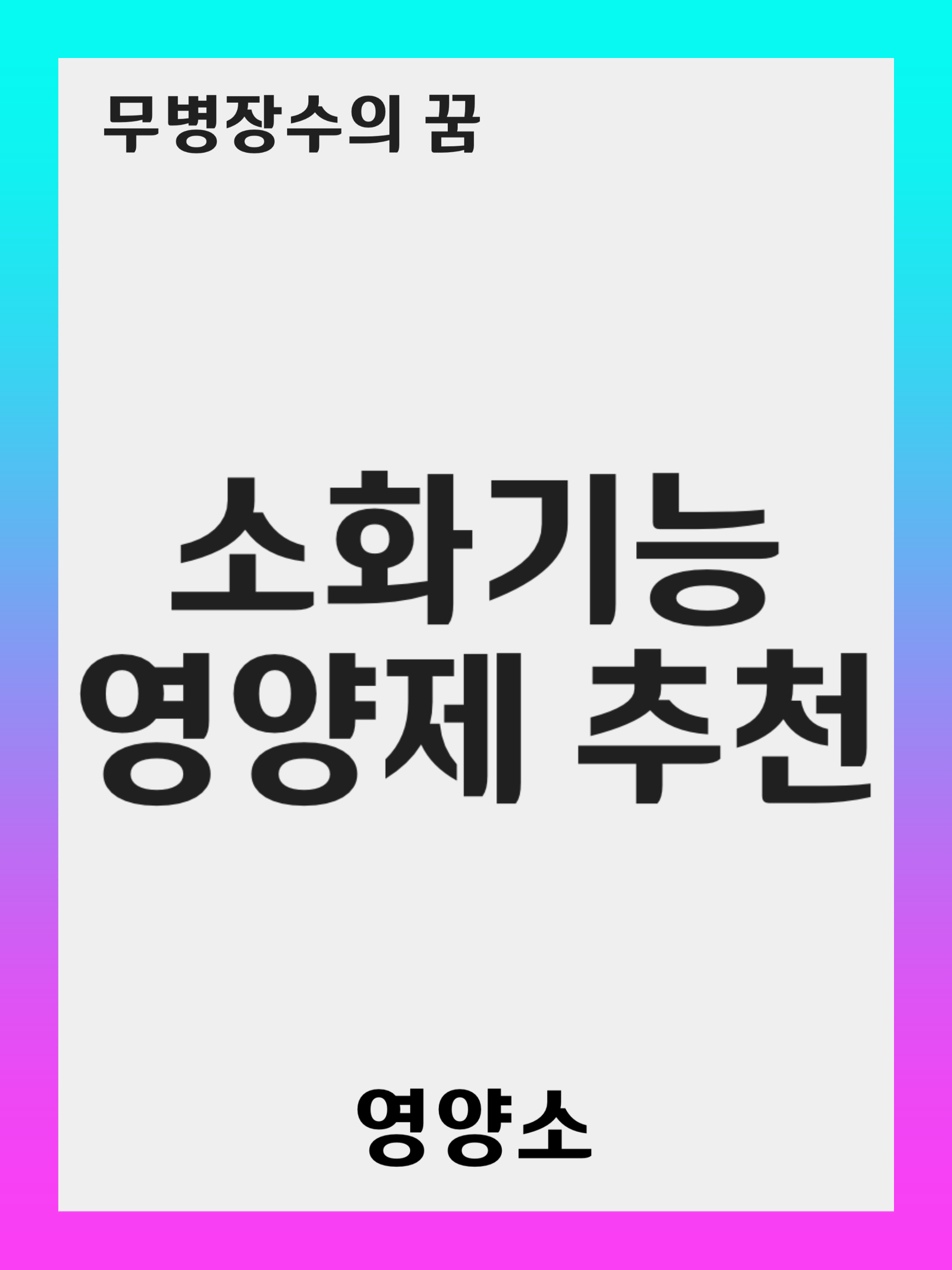 무병장수의 꿈

소화기능
영양제 추천

영양소